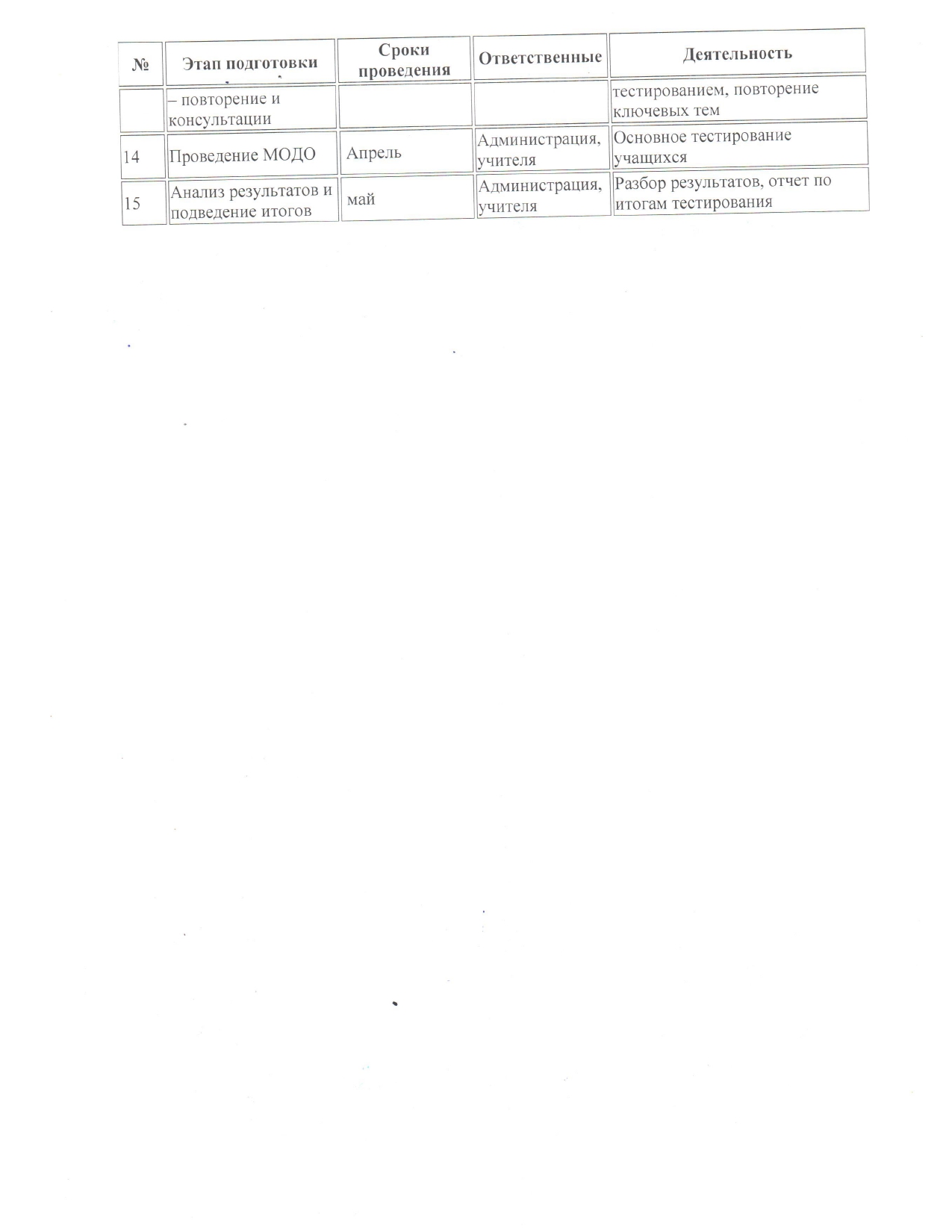 | № | Этап подготовки | Сроки проведения | Ответственные | Деятельность |
|---|---|---|---|---|
| | – повторение и консультации | | | тестированием, повторение ключевых тем |
| 14 | Проведение МОДО | Апрель | Администрация, учителя | Основное тестирование учащихся |
| 15 | Анализ результатов и подведение итогов | май | Администрация, учителя | Разбор результатов, отчет по итогам тестирования |